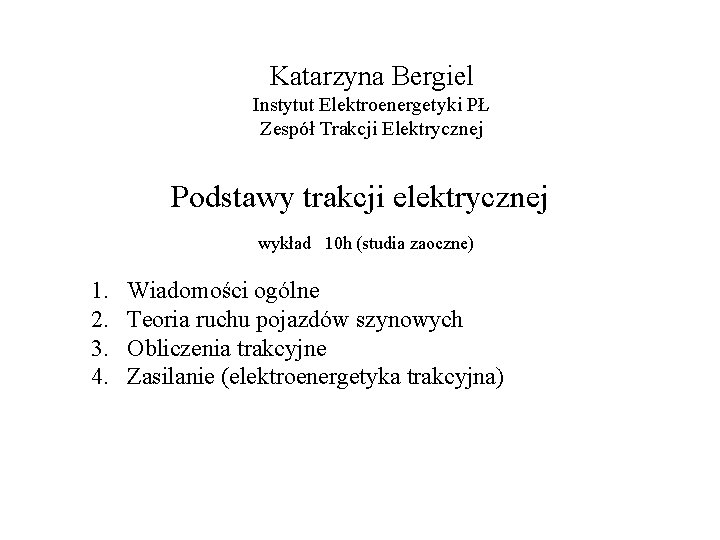 Katarzyna Bergiel
Instytut Elektroenergetyki PŁ
Zespół Trakcji Elektrycznej

Podstawy trakcji elektrycznej

wykład 10h (studia zaoczne)

1. Wiadomości ogólne
2. Teoria ruchu pojazdów szynowych
3. Obliczenia trakcyjne
4. Zasilanie (elektroenergetyka trakcyjna)